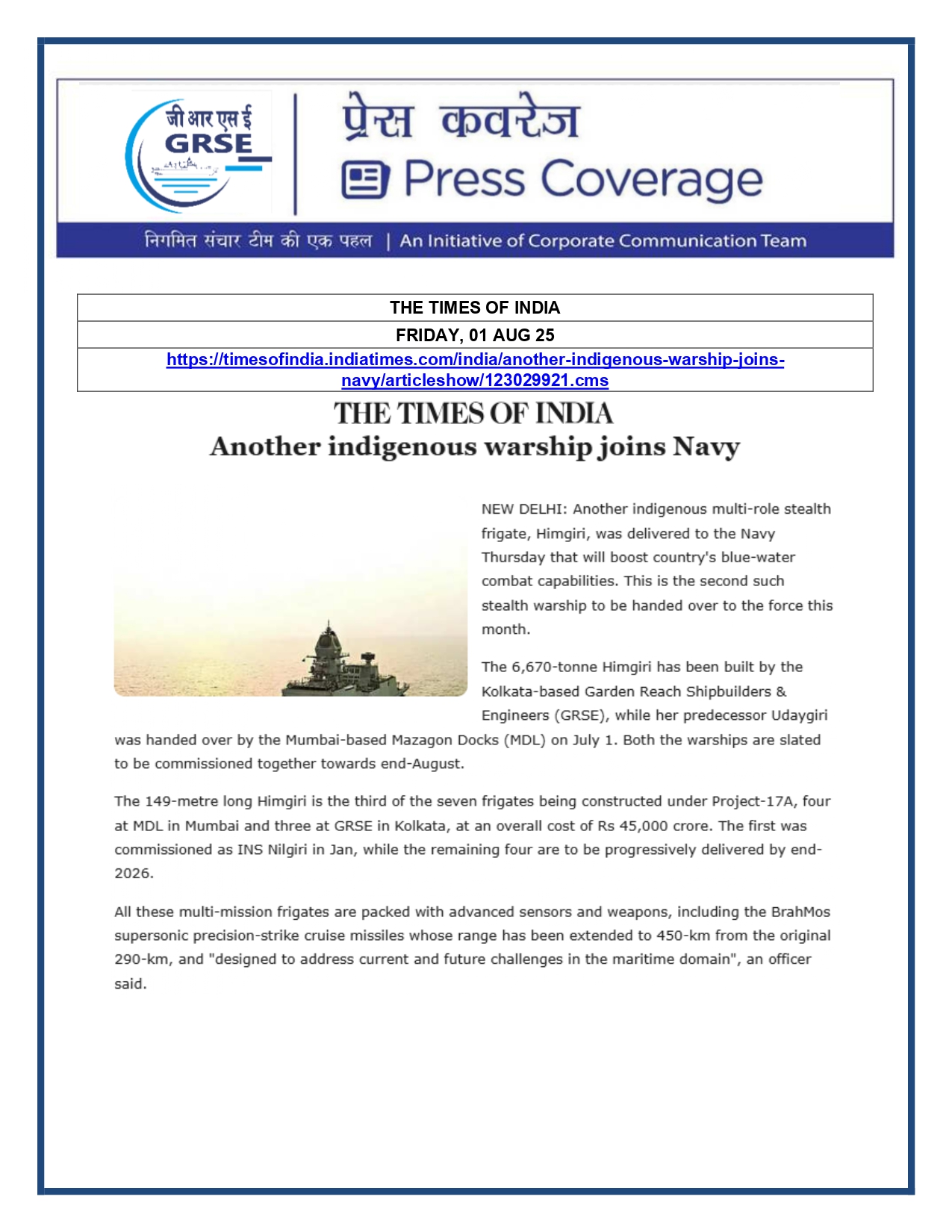 जी आर एस ई
GRSE

प्रेस कवरेज
Press Coverage

निगमित संचार टीम की एक पहल | An Initiative of Corporate Communication Team

| THE TIMES OF INDIA |
|---|
| FRIDAY, 01 AUG 25 |
| https://timesofindia.indiatimes.com/india/another-indigenous-warship-joins-navy/articleshow/123029921.cms |

THE TIMES OF INDIA
Another indigenous warship joins Navy

NEW DELHI: Another indigenous multi-role stealth frigate, Himgiri, was delivered to the Navy Thursday that will boost country's blue-water combat capabilities. This is the second such stealth warship to be handed over to the force this month.

The 6,670-tonne Himgiri has been built by the Kolkata-based Garden Reach Shipbuilders & Engineers (GRSE), while her predecessor Udaygiri was handed over by the Mumbai-based Mazagon Docks (MDL) on July 1. Both the warships are slated to be commissioned together towards end-August.

The 149-metre long Himgiri is the third of the seven frigates being constructed under Project-17A, four at MDL in Mumbai and three at GRSE in Kolkata, at an overall cost of Rs 45,000 crore. The first was commissioned as INS Nilgiri in Jan, while the remaining four are to be progressively delivered by end-2026.

All these multi-mission frigates are packed with advanced sensors and weapons, including the BrahMos supersonic precision-strike cruise missiles whose range has been extended to 450-km from the original 290-km, and "designed to address current and future challenges in the maritime domain", an officer said.